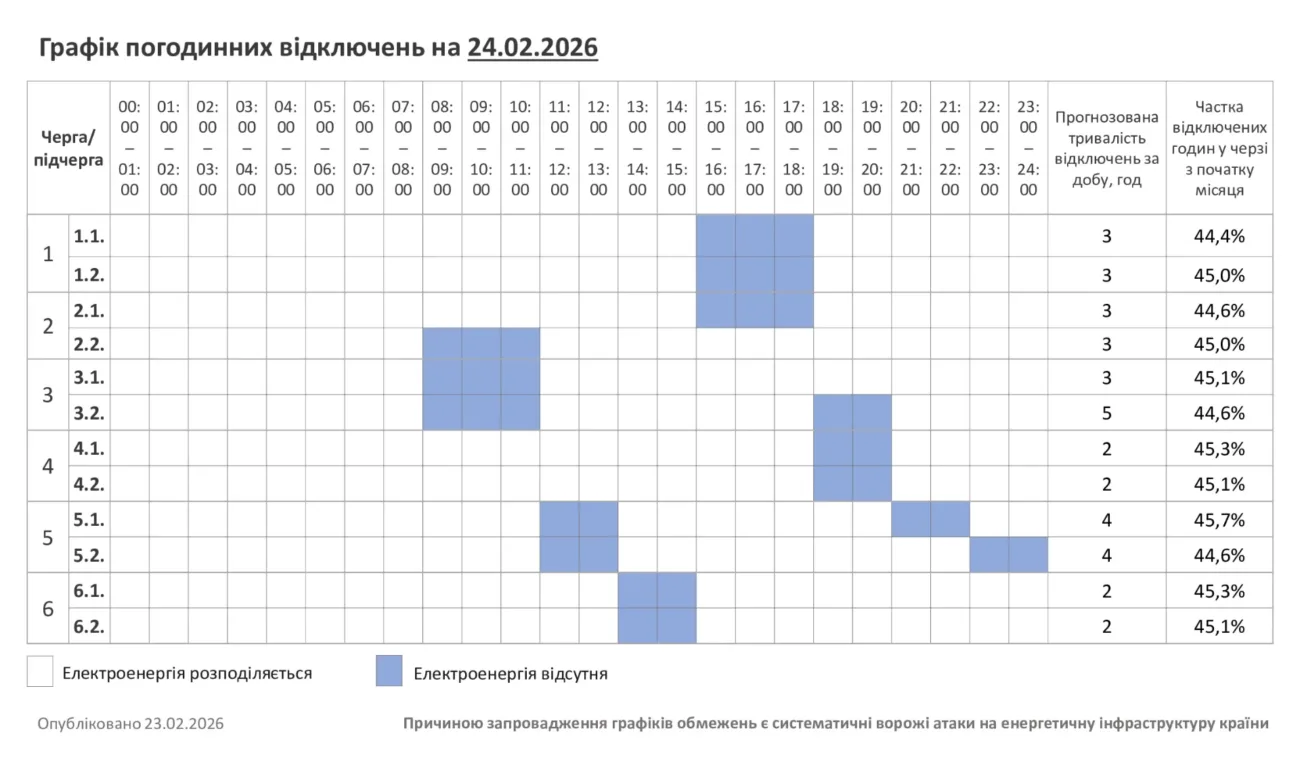 Графік погодинних відключень на 24.02.2026

| Черга/ підчерга | | 00:00 – 01:00 | 01:00 – 02:00 | 02:00 – 03:00 | 03:00 – 04:00 | 04:00 – 05:00 | 05:00 – 06:00 | 06:00 – 07:00 | 07:00 – 08:00 | 08:00 – 09:00 | 09:00 – 10:00 | 10:00 – 11:00 | 11:00 – 12:00 | 12:00 – 13:00 | 13:00 – 14:00 | 14:00 – 15:00 | 15:00 – 16:00 | 16:00 – 17:00 | 17:00 – 18:00 | 18:00 – 19:00 | 19:00 – 20:00 | 20:00 – 21:00 | 21:00 – 22:00 | 22:00 – 23:00 | 23:00 – 24:00 | Прогнозована тривалість відключень за добу, год | Частка відключених годин у черзі з початку місяця |
|---|---|---|---|---|---|---|---|---|---|---|---|---|---|---|---|---|---|---|---|---|---|---|---|---|---|---|---|
| 1 | 1.1. | | | | | | | | | | | | | | | | | | | | | | | | | 3 | 44,4% |
| | 1.2. | | | | | | | | | | | | | | | | | | | | | | | | | 3 | 45,0% |
| 2 | 2.1. | | | | | | | | | | | | | | | | | | | | | | | | | 3 | 44,6% |
| | 2.2. | | | | | | | | | | | | | | | | | | | | | | | | | 3 | 45,0% |
| 3 | 3.1. | | | | | | | | | | | | | | | | | | | | | | | | | 3 | 45,1% |
| | 3.2. | | | | | | | | | | | | | | | | | | | | | | | | | 5 | 44,6% |
| 4 | 4.1. | | | | | | | | | | | | | | | | | | | | | | | | | 2 | 45,3% |
| | 4.2. | | | | | | | | | | | | | | | | | | | | | | | | | 2 | 45,1% |
| 5 | 5.1. | | | | | | | | | | | | | | | | | | | | | | | | | 4 | 45,7% |
| | 5.2. | | | | | | | | | | | | | | | | | | | | | | | | | 4 | 44,6% |
| 6 | 6.1. | | | | | | | | | | | | | | | | | | | | | | | | | 2 | 45,3% |
| | 6.2. | | | | | | | | | | | | | | | | | | | | | | | | | 2 | 45,1% |

Електроенергія розподіляється
Електроенергія відсутня

Опубліковано 23.02.2026

Причиною запровадження графіків обмежень є систематичні ворожі атаки на енергетичну інфраструктуру країни